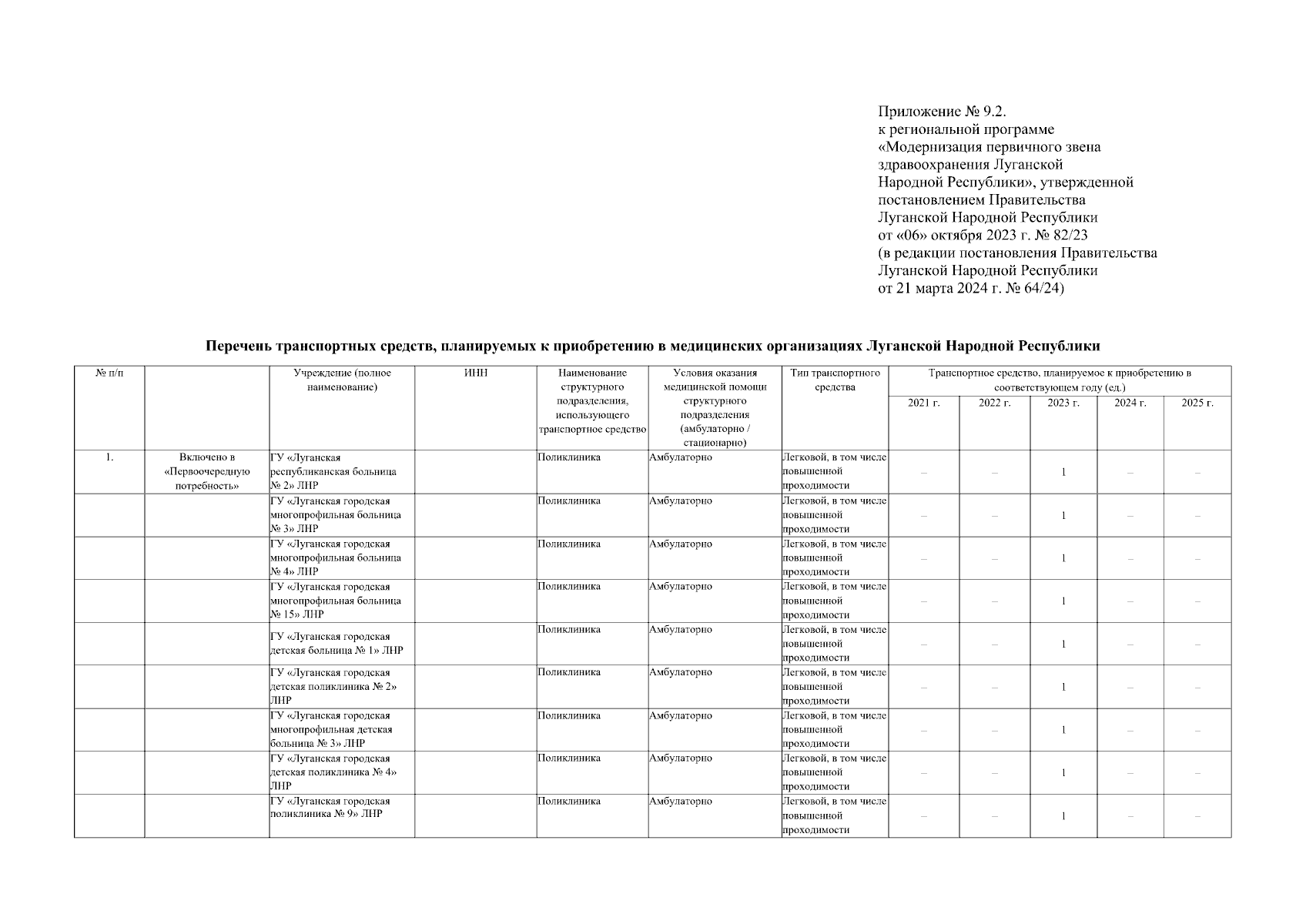 Приложение № 9.2.
к региональной программе
«Модернизация первичного звена здравоохранения Луганской Народной Республики», утвержденной постановлением Правительства Луганской Народной Республики
от «06» октября 2023 г. № 82/23
(в редакции постановления Правительства Луганской Народной Республики
от 21 марта 2024 г. № 64/24)

Перечень транспортных средств, планируемых к приобретению в медицинских организациях Луганской Народной Республики

| № п/п | | Учреждение (полное наименование) | ИНН | Наименование структурного подразделения, использующего транспортное средство | Условия оказания медицинской помощи структурного подразделения (амбулаторно / стационарно) | Тип транспортного средства | Транспортное средство, планируемое к приобретению в соответствующем году (ед.) 2021 г. | 2022 г. | 2023 г. | 2024 г. | 2025 г. |
|---|---|---|---|---|---|---|---|---|---|---|---|
| 1. | Включено в «Первоочередную потребность» | ГУ «Луганская республиканская больница № 2» ЛНР | | Поликлиника | Амбулаторно | Легковой, в том числе повышенной проходимости | – | – | 1 | – | – |
| | | ГУ «Луганская городская многопрофильная больница № 3» ЛНР | | Поликлиника | Амбулаторно | Легковой, в том числе повышенной проходимости | – | – | 1 | – | – |
| | | ГУ «Луганская городская многопрофильная больница № 4» ЛНР | | Поликлиника | Амбулаторно | Легковой, в том числе повышенной проходимости | – | – | 1 | – | – |
| | | ГУ «Луганская городская многопрофильная больница № 15» ЛНР | | Поликлиника | Амбулаторно | Легковой, в том числе повышенной проходимости | – | – | 1 | – | – |
| | | ГУ «Луганская городская детская больница № 1» ЛНР | | Поликлиника | Амбулаторно | Легковой, в том числе повышенной проходимости | – | – | 1 | – | – |
| | | ГУ «Луганская городская детская поликлиника № 2» ЛНР | | Поликлиника | Амбулаторно | Легковой, в том числе повышенной проходимости | – | – | 1 | – | – |
| | | ГУ «Луганская городская многопрофильная детская больница № 3» ЛНР | | Поликлиника | Амбулаторно | Легковой, в том числе повышенной проходимости | – | – | 1 | – | – |
| | | ГУ «Луганская городская детская поликлиника № 4» ЛНР | | Поликлиника | Амбулаторно | Легковой, в том числе повышенной проходимости | – | – | 1 | – | – |
| | | ГУ «Луганская городская поликлиника № 9» ЛНР | | Поликлиника | Амбулаторно | Легковой, в том числе повышенной проходимости | – | – | 1 | – | – |